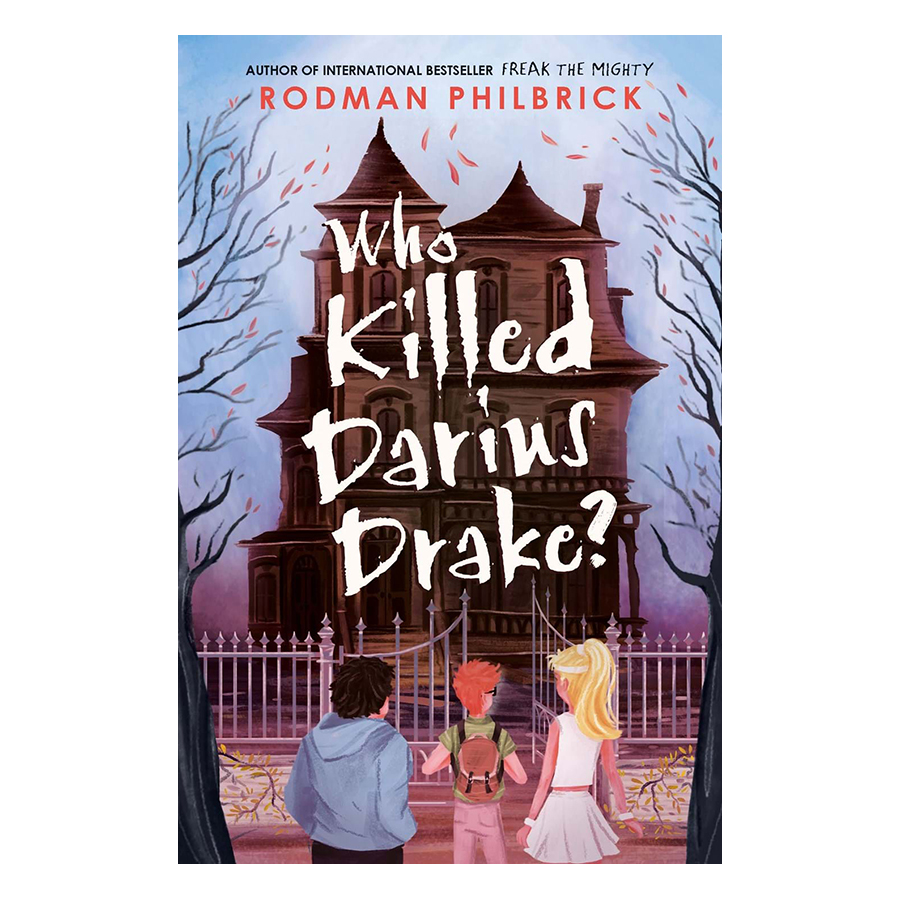 AUTHOR OF INTERNATIONAL BESTSELLER FREAK THE MIGHTY
RODMAN PHILBRICK

Who Killed Darius Drake?